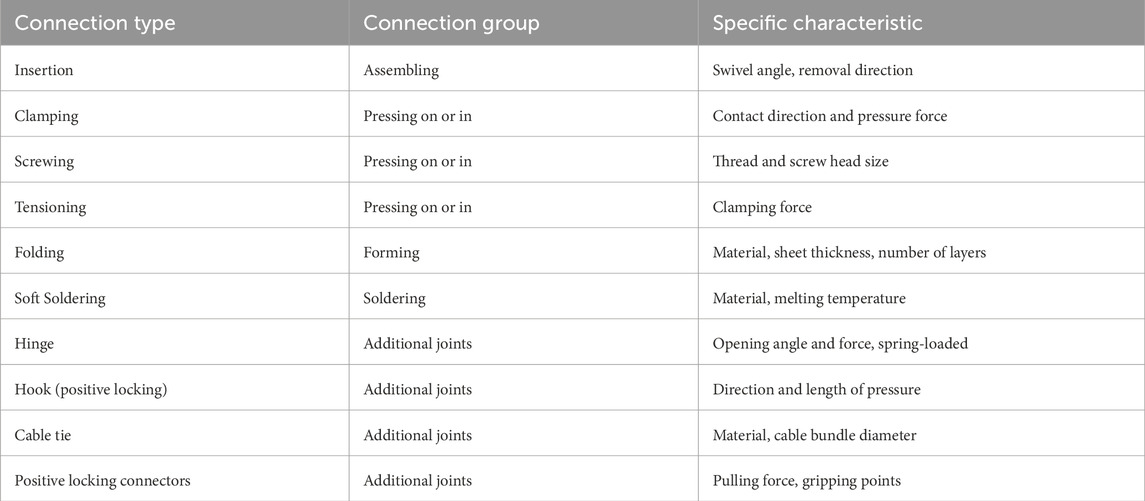 | Connection type | Connection group | Specific characteristic |
|---|---|---|
| Insertion | Assembling | Swivel angle, removal direction |
| Clamping | Pressing on or in | Contact direction and pressure force |
| Screwing | Pressing on or in | Thread and screw head size |
| Tensioning | Pressing on or in | Clamping force |
| Folding | Forming | Material, sheet thickness, number of layers |
| Soft Soldering | Soldering | Material, melting temperature |
| Hinge | Additional joints | Opening angle and force, spring-loaded |
| Hook (positive locking) | Additional joints | Direction and length of pressure |
| Cable tie | Additional joints | Material, cable bundle diameter |
| Positive locking connectors | Additional joints | Pulling force, gripping points |